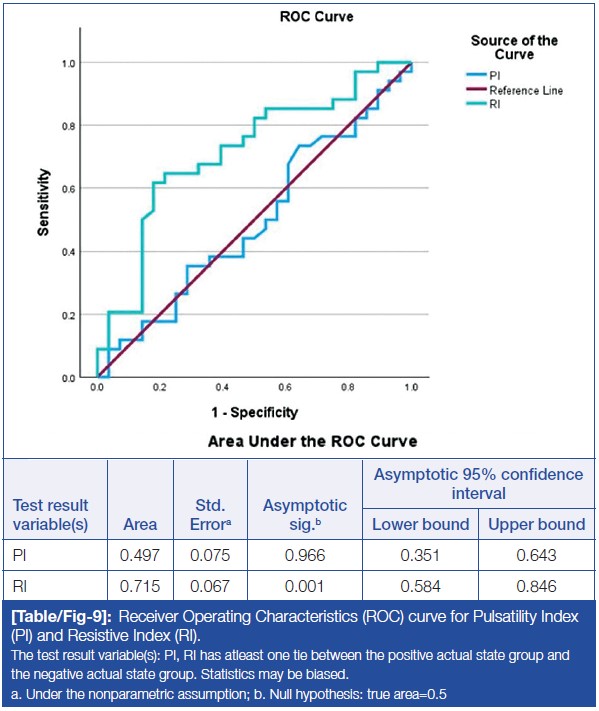 ROC Curve

Source of the Curve
PI
Reference Line
RI

Sensitivity

1.0
0.8
0.6
0.4
0.2
0.0

0.0 0.2 0.4 0.6 0.8 1.0

1 - Specificity

Area Under the ROC Curve

| Test result variable(s) | Area | Std. Error$^a$ | Asymptotic sig.$^b$ | Asymptotic 95% confidence interval Lower bound | Asymptotic 95% confidence interval Upper bound |
|---|---|---|---|---|---|
| PI | 0.497 | 0.075 | 0.966 | 0.351 | 0.643 |
| RI | 0.715 | 0.067 | 0.001 | 0.584 | 0.846 |

[Table/Fig-9]: Receiver Operating Characteristics (ROC) curve for Pulsatility Index (PI) and Resistive Index (RI).
The test result variable(s): PI, RI has atleast one tie between the positive actual state group and the negative actual state group. Statistics may be biased.
a. Under the nonparametric assumption; b. Null hypothesis: true area=0.5